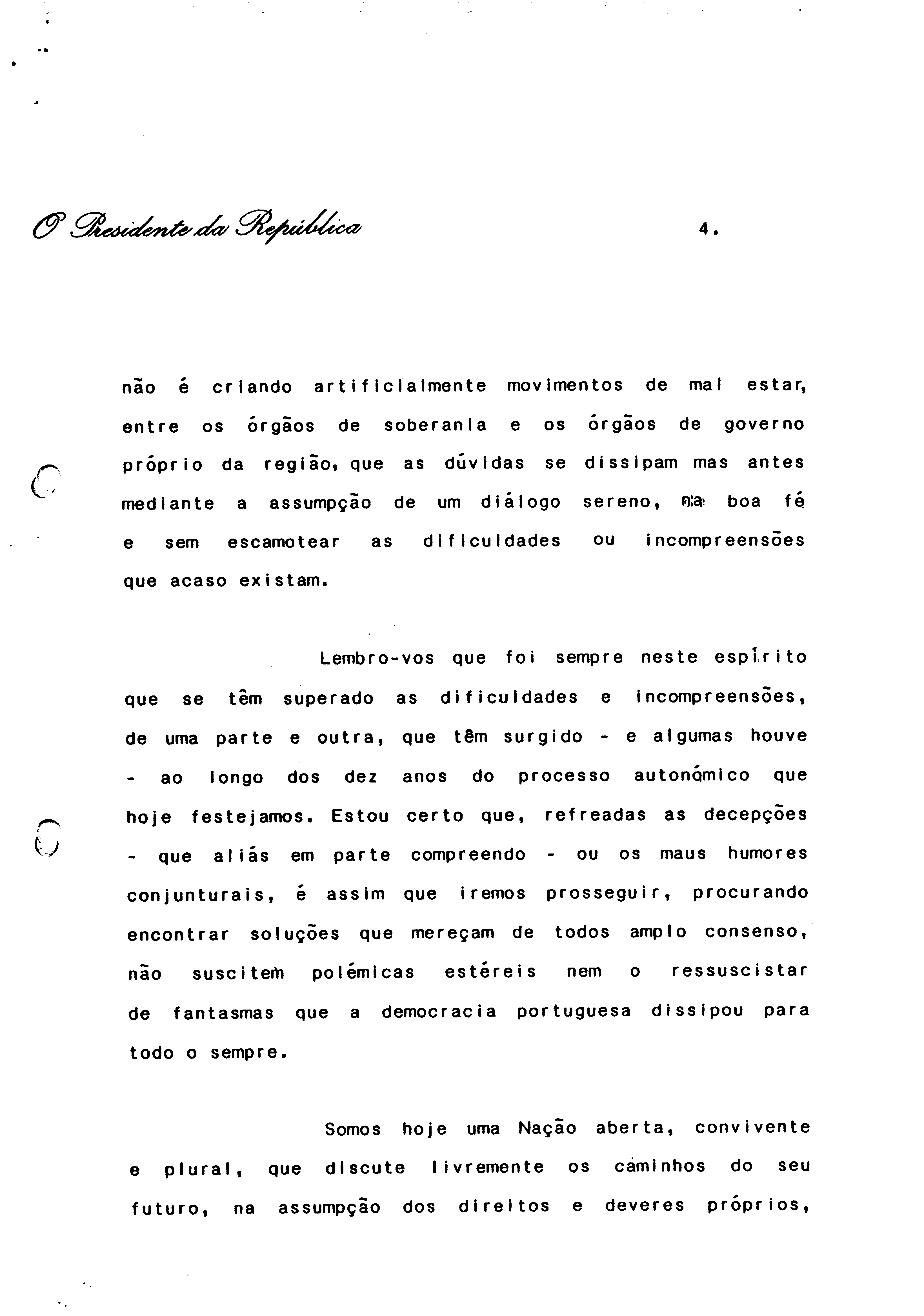 O Presidente da República

4.

não é criando artificialmente movimentos de mal estar, entre os órgãos de soberania e os órgãos de governo próprio da região, que as dúvidas se dissipam mas antes mediante a assumpção de um diálogo sereno, na boa fé e sem escamotear as dificuldades ou incompreensões que acaso existam.

Lembro-vos que foi sempre neste espírito que se têm superado as dificuldades e incompreensões, de uma parte e outra, que têm surgido - e algumas houve - ao longo dos dez anos do processo autonómico que hoje festejamos. Estou certo que, refreadas as decepções - que aliás em parte compreendo - ou os maus humores conjunturais, é assim que iremos prosseguir, procurando encontrar soluções que mereçam de todos amplo consenso, não suscitem polémicas estéreis nem o ressuscistar de fantasmas que a democracia portuguesa dissipou para todo o sempre.

Somos hoje uma Nação aberta, convivente e plural, que discute livremente os caminhos do seu futuro, na assumpção dos direitos e deveres próprios,